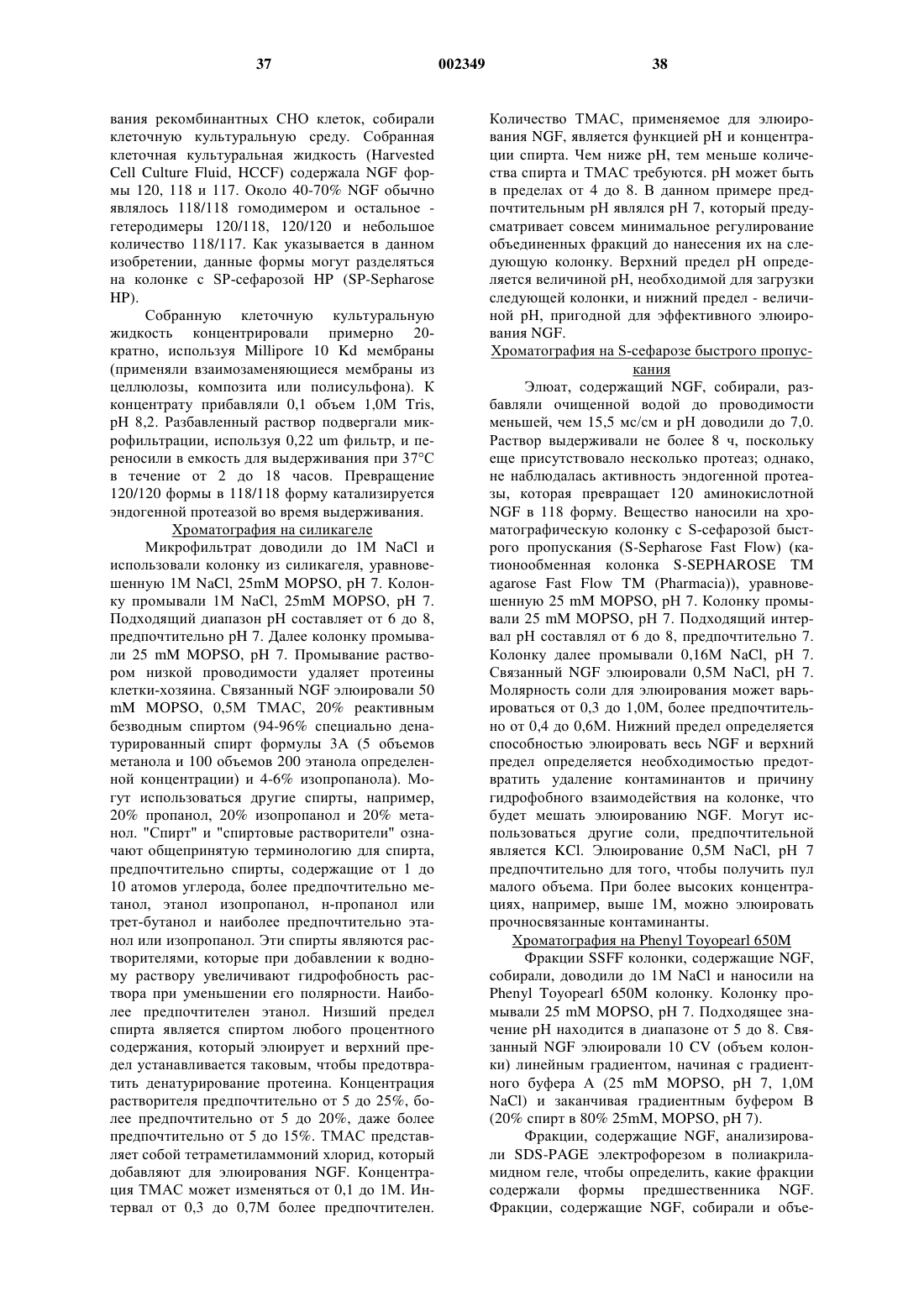 37 002349 38

вания рекомбинантных CHO клеток, собирали клеточную культуральную среду. Собранная клеточная культуральная жидкость (Harvested Cell Culture Fluid, HCCF) содержала NGF формы 120, 118 и 117. Около 40-70% NGF обычно являлось 118/118 гомодимером и остальное - гетеродимеры 120/118, 120/120 и небольшое количество 118/117. Как указывается в данном изобретении, данные формы могут разделяться на колонке с SP-сефарозой HP (SP-Sepharose HP).

Собранную клеточную культуральную жидкость концентрировали примерно 20-кратно, используя Millipore 10 Kd мембраны (применяли взаимозаменяющиеся мембраны из целлюлозы, композита или полисульфона). К концентрату прибавляли 0,1 объем 1,0M Tris, pH 8,2. Разбавленный раствор подвергали микрофильтрации, используя 0,22 um фильтр, и переносили в емкость для выдерживания при 37°C в течение от 2 до 18 часов. Превращение 120/120 формы в 118/118 форму катализируется эндогенной протеазой во время выдерживания.

Хроматография на силикагеле

Микрофильтрат доводили до 1M NaCl и использовали колонку из силикагеля, уравновешенную 1M NaCl, 25mM MOPSO, pH 7. Колонку промывали 1M NaCl, 25mM MOPSO, pH 7. Подходящий диапазон pH составляет от 6 до 8, предпочтительно pH 7. Далее колонку промывали 25 mM MOPSO, pH 7. Промывание раствором низкой проводимости удаляет протеины клетки-хозяина. Связанный NGF элюировали 50 mM MOPSO, 0,5M TMAC, 20% реактивным безводным спиртом (94-96% специально денатурированный спирт формулы 3A (5 объемов метанола и 100 объемов 200 этанола определенной концентрации) и 4-6% изопропанола). Могут использоваться другие спирты, например, 20% пропанол, 20% изопропанол и 20% метанол. "Спирт" и "спиртовые растворители" означают общепринятую терминологию для спирта, предпочтительно спирты, содержащие от 1 до 10 атомов углерода, более предпочтительно метанол, этанол изопропанол, н-пропанол или трет-бутанол и наиболее предпочтительно этанол или изопропанол. Эти спирты являются растворителями, которые при добавлении к водному раствору увеличивают гидрофобность раствора при уменьшении его полярности. Наиболее предпочтителен этанол. Низший предел спирта является спиртом любого процентного содержания, который элюирует и верхний предел устанавливается таковым, чтобы предотвратить денатурирование протеина. Концентрация растворителя предпочтительно от 5 до 25%, более предпочтительно от 5 до 20%, даже более предпочтительно от 5 до 15%. TMAC представляет собой тетраметиламмоний хлорид, который добавляют для элюирования NGF. Концентрация TMAC может изменяться от 0,1 до 1M. Интервал от 0,3 до 0,7M более предпочтителен. Количество TMAC, применяемое для элюирования NGF, является функцией pH и концентрации спирта. Чем ниже pH, тем меньше количества спирта и TMAC требуются. pH может быть в пределах от 4 до 8. В данном примере предпочтительным pH являлся pH 7, который предусматривает совсем минимальное регулирование объединенных фракций до нанесения их на следующую колонку. Верхний предел pH определяется величиной pH, необходимой для загрузки следующей колонки, и нижний предел - величиной pH, пригодной для эффективного элюирования NGF.

Хроматография на S-сефарозе быстрого пропускания

Элюат, содержащий NGF, собирали, разбавляли очищенной водой до проводимости меньшей, чем 15,5 мс/см и pH доводили до 7,0. Раствор выдерживали не более 8 ч, поскольку еще присутствовало несколько протеаз; однако, не наблюдалась активность эндогенной протеазы, которая превращает 120 аминокислотной NGF в 118 форму. Вещество наносили на хроматографическую колонку с S-сефарозой быстрого пропускания (S-Sepharose Fast Flow) (катионообменная колонка S-SEPHAROSE TM agarose Fast Flow TM (Pharmacia)), уравновешенную 25 mM MOPSO, pH 7. Колонку промывали 25 mM MOPSO, pH 7. Подходящий интервал pH составлял от 6 до 8, предпочтительно 7. Колонку далее промывали 0,16M NaCl, pH 7. Связанный NGF элюировали 0,5M NaCl, pH 7. Молярность соли для элюирования может варьироваться от 0,3 до 1,0M, более предпочтительно от 0,4 до 0,6M. Нижний предел определяется способностью элюировать весь NGF и верхний предел определяется необходимостью предотвратить удаление контаминантов и причину гидрофобного взаимодействия на колонке, что будет мешать элюированию NGF. Могут использоваться другие соли, предпочтительной является KCl. Элюирование 0,5M NaCl, pH 7 предпочтительно для того, чтобы получить пул малого объема. При более высоких концентрациях, например, выше 1M, можно элюировать прочносвязанные контаминанты.

Хроматография на Phenyl Toyopearl 650M

Фракции SSFF колонки, содержащие NGF, собирали, доводили до 1M NaCl и наносили на Phenyl Toyopearl 650M колонку. Колонку промывали 25 mM MOPSO, pH 7. Подходящее значение pH находится в диапазоне от 5 до 8. Связанный NGF элюировали 10 CV (объем колонки) линейным градиентом, начиная с градиентного буфера A (25 mM MOPSO, pH 7, 1,0M NaCl) и заканчивая градиентным буфером B (20% спирт в 80% 25mM, MOPSO, pH 7).

Фракции, содержащие NGF, анализировали SDS-PAGE электрофорезом в полиакриламидном геле, чтобы определить, какие фракции содержали формы предшественника NGF. Фракции, содержащие NGF, собирали и объе-